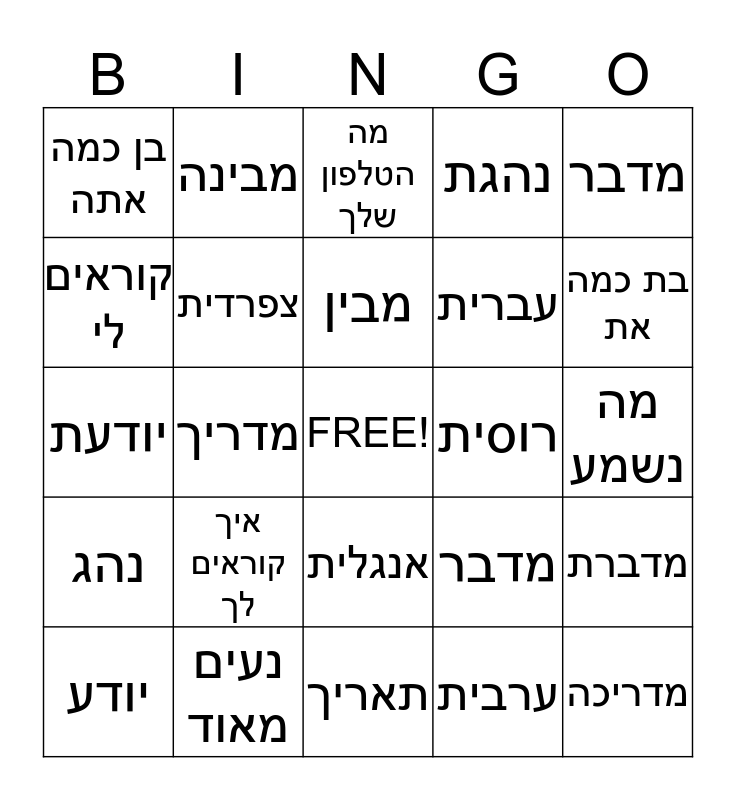 | B | I | N | G | O |
|---|---|---|---|---|
| בן כמה אתה | מבינה | מה הטלפון שלך | נהגת | מדבר |
| קוראים לי | צפרדית | מבין | עברית | בת כמה את |
| יודעת | מדריך | FREE! | רוסית | מה נשמע |
| נהג | איך קוראים לך | אנגלית | מדבר | מדברת |
| יודע | נעים מאוד | תאריך | ערבית | מדריכה |